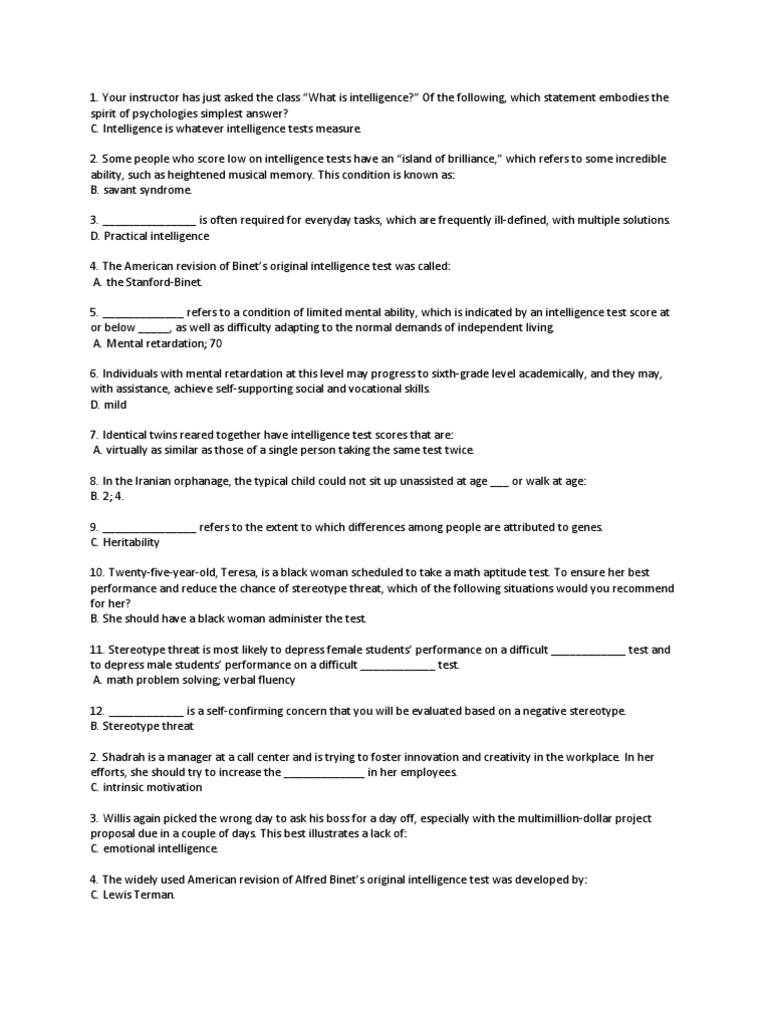 1. Your instructor has just asked the class "What is intelligence?" Of the following, which statement embodies the spirit of psychologies simplest answer?
C. Intelligence is whatever intelligence tests measure.

2. Some people who score low on intelligence tests have an "island of brilliance," which refers to some incredible ability, such as heightened musical memory. This condition is known as:
B. savant syndrome.

3. ____ is often required for everyday tasks, which are frequently ill-defined, with multiple solutions.
D. Practical intelligence

4. The American revision of Binet's original intelligence test was called:
A. the Stanford-Binet.

5. ____ refers to a condition of limited mental ability, which is indicated by an intelligence test score at or below ____, as well as difficulty adapting to the normal demands of independent living.
A. Mental retardation; 70

6. Individuals with mental retardation at this level may progress to sixth-grade level academically, and they may, with assistance, achieve self-supporting social and vocational skills.
D. mild

7. Identical twins reared together have intelligence test scores that are:
A. virtually as similar as those of a single person taking the same test twice.

8. In the Iranian orphanage, the typical child could not sit up unassisted at age ____ or walk at age:
B. 2; 4.

9. ____ refers to the extent to which differences among people are attributed to genes.
C. Heritability

10. Twenty-five-year-old, Teresa, is a black woman scheduled to take a math aptitude test. To ensure her best performance and reduce the chance of stereotype threat, which of the following situations would you recommend for her?
B. She should have a black woman administer the test.

11. Stereotype threat is most likely to depress female students' performance on a difficult ____ test and to depress male students' performance on a difficult ____ test.
A. math problem solving; verbal fluency

12. ____ is a self-confirming concern that you will be evaluated based on a negative stereotype.
B. Stereotype threat

2. Shadrah is a manager at a call center and is trying to foster innovation and creativity in the workplace. In her efforts, she should try to increase the ____ in her employees.
C. intrinsic motivation

3. Willis again picked the wrong day to ask his boss for a day off, especially with the multimillion-dollar project proposal due in a couple of days. This best illustrates a lack of:
C. emotional intelligence.

4. The widely used American revision of Alfred Binet's original intelligence test was developed by:
C. Lewis Terman.